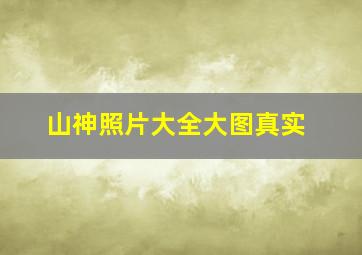 山神照片大全大图真实